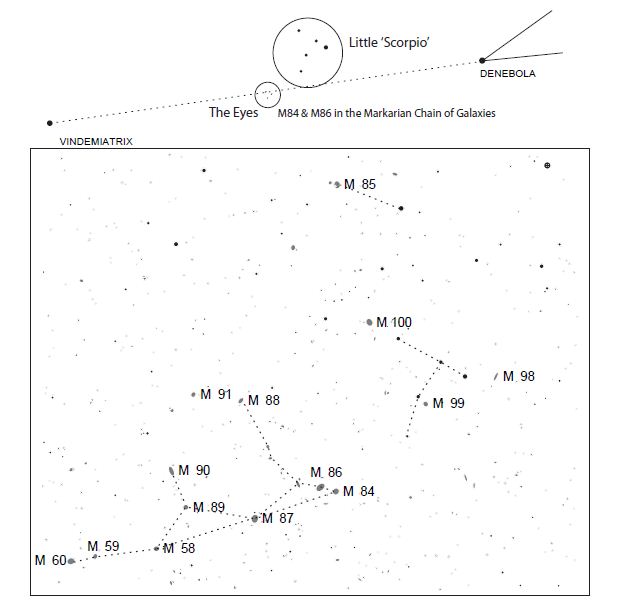 Little 'Scorpio'

DENEBOLA

The Eyes

M84 & M86 in the Markarian Chain of Galaxies

VINDEMIATRIX

M 85

M 100

M 98

M 91

M 88

M 99

M 90

M 86

M 84

M 89

M 87

M 59

M 58

M 60